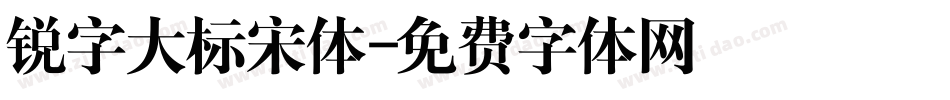 锐字大标宋体-免费字体网